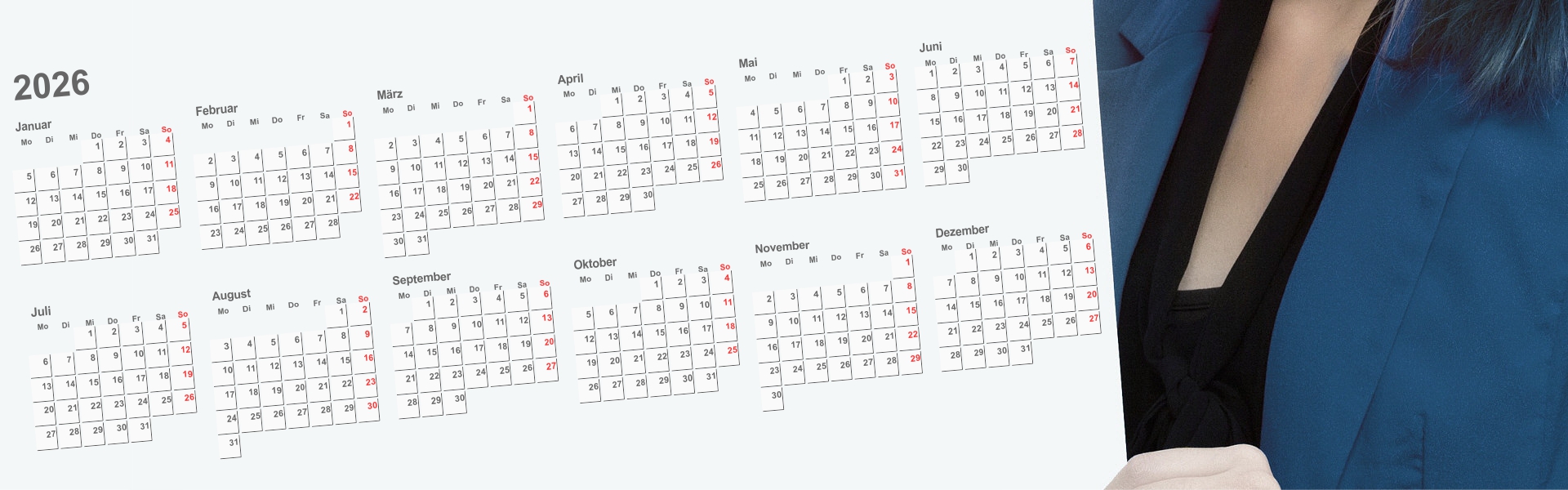 2026

Januar
| Mo | Di | Mi | Do | Fr | Sa | So |
|---|---|---|---|---|---|---|
| | | | 1 | 2 | 3 | 4 |
| 5 | 6 | 7 | 8 | 9 | 10 | 11 |
| 12 | 13 | 14 | 15 | 16 | 17 | 18 |
| 19 | 20 | 21 | 22 | 23 | 24 | 25 |
| 26 | 27 | 28 | 29 | 30 | 31 | |

Februar
| Mo | Di | Mi | Do | Fr | Sa | So |
|---|---|---|---|---|---|---|
| | | | | | | 1 |
| 2 | 3 | 4 | 5 | 6 | 7 | 8 |
| 9 | 10 | 11 | 12 | 13 | 14 | 15 |
| 16 | 17 | 18 | 19 | 20 | 21 | 22 |
| 23 | 24 | 25 | 26 | 27 | 28 | |

März
| Mo | Di | Mi | Do | Fr | Sa | So |
|---|---|---|---|---|---|---|
| | | | | | | 1 |
| 2 | 3 | 4 | 5 | 6 | 7 | 8 |
| 9 | 10 | 11 | 12 | 13 | 14 | 15 |
| 16 | 17 | 18 | 19 | 20 | 21 | 22 |
| 23 | 24 | 25 | 26 | 27 | 28 | 29 |
| 30 | 31 | | | | | |

April
| Mo | Di | Mi | Do | Fr | Sa | So |
|---|---|---|---|---|---|---|
| | | 1 | 2 | 3 | 4 | 5 |
| 6 | 7 | 8 | 9 | 10 | 11 | 12 |
| 13 | 14 | 15 | 16 | 17 | 18 | 19 |
| 20 | 21 | 22 | 23 | 24 | 25 | 26 |
| 27 | 28 | 29 | 30 | | | |

Mai
| Mo | Di | Mi | Do | Fr | Sa | So |
|---|---|---|---|---|---|---|
| | | | | 1 | 2 | 3 |
| 4 | 5 | 6 | 7 | 8 | 9 | 10 |
| 11 | 12 | 13 | 14 | 15 | 16 | 17 |
| 18 | 19 | 20 | 21 | 22 | 23 | 24 |
| 25 | 26 | 27 | 28 | 29 | 30 | 31 |

Juni
| Mo | Di | Mi | Do | Fr | Sa | So |
|---|---|---|---|---|---|---|
| 1 | 2 | 3 | 4 | 5 | 6 | 7 |
| 8 | 9 | 10 | 11 | 12 | 13 | 14 |
| 15 | 16 | 17 | 18 | 19 | 20 | 21 |
| 22 | 23 | 24 | 25 | 26 | 27 | 28 |
| 29 | 30 | | | | | |

Juli
| Mo | Di | Mi | Do | Fr | Sa | So |
|---|---|---|---|---|---|---|
| | | 1 | 2 | 3 | 4 | 5 |
| 6 | 7 | 8 | 9 | 10 | 11 | 12 |
| 13 | 14 | 15 | 16 | 17 | 18 | 19 |
| 20 | 21 | 22 | 23 | 24 | 25 | 26 |
| 27 | 28 | 29 | 30 | 31 | | |

August
| Mo | Di | Mi | Do | Fr | Sa | So |
|---|---|---|---|---|---|---|
| | | | | | 1 | 2 |
| 3 | 4 | 5 | 6 | 7 | 8 | 9 |
| 10 | 11 | 12 | 13 | 14 | 15 | 16 |
| 17 | 18 | 19 | 20 | 21 | 22 | 23 |
| 24 | 25 | 26 | 27 | 28 | 29 | 30 |
| 31 | | | | | | |

September
| Mo | Di | Mi | Do | Fr | Sa | So |
|---|---|---|---|---|---|---|
| | 1 | 2 | 3 | 4 | 5 | 6 |
| 7 | 8 | 9 | 10 | 11 | 12 | 13 |
| 14 | 15 | 16 | 17 | 18 | 19 | 20 |
| 21 | 22 | 23 | 24 | 25 | 26 | 27 |
| 28 | 29 | 30 | | | | |

Oktober
| Mo | Di | Mi | Do | Fr | Sa | So |
|---|---|---|---|---|---|---|
| | | | 1 | 2 | 3 | 4 |
| 5 | 6 | 7 | 8 | 9 | 10 | 11 |
| 12 | 13 | 14 | 15 | 16 | 17 | 18 |
| 19 | 20 | 21 | 22 | 23 | 24 | 25 |
| 26 | 27 | 28 | 29 | 30 | 31 | |

November
| Mo | Di | Mi | Do | Fr | Sa | So |
|---|---|---|---|---|---|---|
| | | | | | | 1 |
| 2 | 3 | 4 | 5 | 6 | 7 | 8 |
| 9 | 10 | 11 | 12 | 13 | 14 | 15 |
| 16 | 17 | 18 | 19 | 20 | 21 | 22 |
| 23 | 24 | 25 | 26 | 27 | 28 | 29 |
| 30 | | | | | | |

Dezember
| Mo | Di | Mi | Do | Fr | Sa | So |
|---|---|---|---|---|---|---|
| | 1 | 2 | 3 | 4 | 5 | 6 |
| 7 | 8 | 9 | 10 | 11 | 12 | 13 |
| 14 | 15 | 16 | 17 | 18 | 19 | 20 |
| 21 | 22 | 23 | 24 | 25 | 26 | 27 |
| 28 | 29 | 30 | 31 | | | |